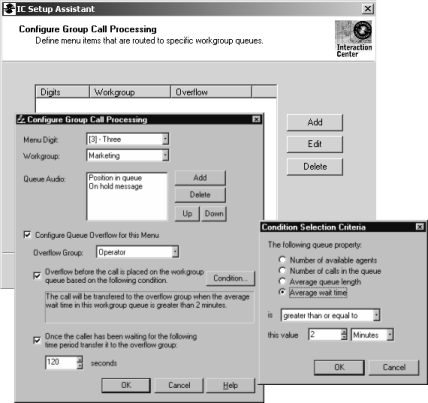 IC Setup Assistant

Configure Group Call Processing
Define menu items that are routed to specific workgroup queues.

Interaction Center

| Digits | Workgroup | Overflow |
|---|---|---|

Add
Edit
Delete

Configure Group Call Processing

Menu Digit: [3] - Three
Workgroup: Marketing
Queue Audio: Position in queue
On hold message
Add
Delete
Up Down

Configure Queue Overflow for this Menu
Overflow Group: Operator

Overflow before the call is placed on the workgroup queue based on the following condition.
Condition...

The call will be transfered to the overflow group when the average wait time in this workgroup queue is greater than 2 minutes.

Once the caller has been waiting for the following time period transfer it to the overflow group:
120 seconds

OK Cancel Help

Condition Selection Criteria

The following queue property:
Number of available agents
Number of calls in the queue
Average queue length
Average wait time

is greater than or equal to
this value 2 Minutes

OK Cancel